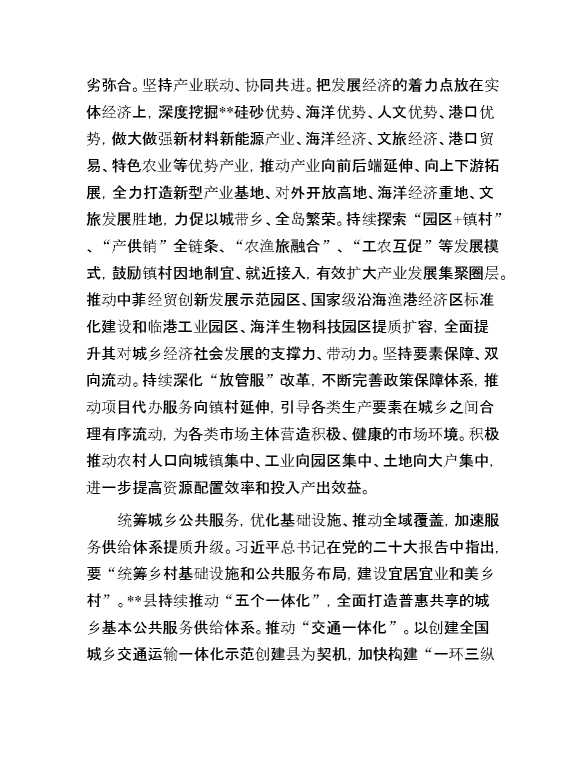 劣弥合。坚持产业联动、协同共进。把发展经济的着力点放在实体经济上，深度挖掘**硅砂优势、海洋优势、人文优势、港口优势，做大做强新材料新能源产业、海洋经济、文旅经济、港口贸易、特色农业等优势产业，推动产业向前后端延伸、向上下游拓展，全力打造新型产业基地、对外开放高地、海洋经济重地、文旅发展胜地，力促以城带乡、全岛繁荣。持续探索“园区+镇村”、“产供销”全链条、“农渔旅融合”、“工农互促”等发展模式，鼓励镇村因地制宜、就近接入，有效扩大产业发展集聚圈层。推动中菲经贸创新发展示范园区、国家级沿海渔港经济区标准化建设和临港工业园区、海洋生物科技园区提质扩容，全面提升其对城乡经济社会发展的支撑力、带动力。坚持要素保障、双向流动。持续深化“放管服”改革，不断完善政策保障体系，推动项目代办服务向镇村延伸，引导各类生产要素在城乡之间合理有序流动，为各类市场主体营造积极、健康的市场环境。积极推动农村人口向城镇集中、工业向园区集中、土地向大户集中，进一步提高资源配置效率和投入产出效益。

统筹城乡公共服务，优化基础设施、推动全域覆盖，加速服务供给体系提质升级。习近平总书记在党的二十大报告中指出，要“统筹乡村基础设施和公共服务布局，建设宜居宜业和美乡村”。**县持续推动“五个一体化”，全面打造普惠共享的城乡基本公共服务供给体系。推动“交通一体化”。以创建全国城乡交通运输一体化示范创建县为契机，加快构建“一环三纵